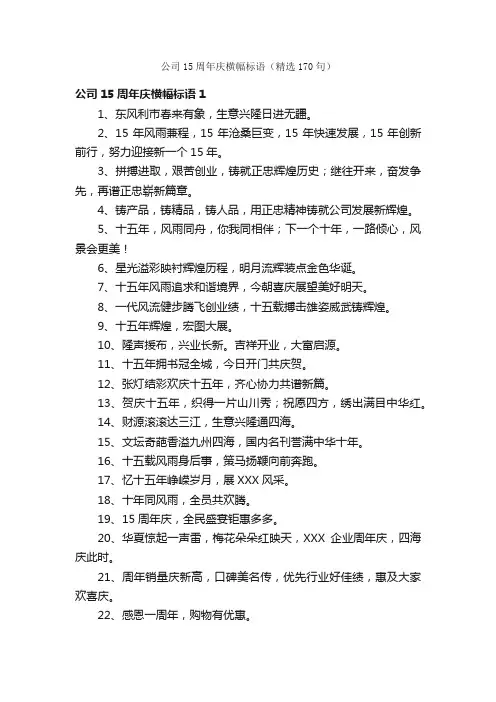 公司 15 周年庆横幅标语（精选 170 句）

公司 15 周年庆横幅标语 1

1、东风利市春来有象，生意兴隆日进无疆。

2、15 年风雨兼程，15 年沧桑巨变，15 年快速发展，15 年创新前行，努力迎接新一个 15 年。

3、拼搏进取，艰苦创业，铸就正忠辉煌历史；继往开来，奋发争先，再谱正忠崭新篇章。

4、铸产品，铸精品，铸人品，用正忠精神铸就公司发展新辉煌。

5、十五年，风雨同舟，你我同相伴；下一个十年，一路倾心，风景会更美！

6、星光溢彩映衬辉煌历程，明月流辉装点金色华诞。

7、十五年风雨追求和谐境界，今朝喜庆展望美好明天。

8、一代风流健步腾飞创业绩，十五载搏击雄姿威武铸辉煌。

9、十五年辉煌，宏图大展。

10、隆声援布，兴业长新。吉祥开业，大富启源。

11、十五年拥书冠全城，今日开门共庆贺。

12、张灯结彩欢庆十五年，齐心协力共谱新篇。

13、贺庆十五年，织得一片山川秀；祝愿四方，绣出满目中华红。

14、财源滚滚达三江，生意兴隆通四海。

15、文坛奇葩香溢九州四海，国内名刊誉满中华十年。

16、十五载风雨身后事，策马扬鞭向前奔跑。

17、忆十五年峥嵘岁月，展 XXX 风采。

18、十年同风雨，全员共欢腾。

19、15 周年庆，全民盛宴钜惠多多。

20、华夏惊起一声雷，梅花朵朵红映天，XXX 企业周年庆，四海庆此时。

21、周年销量庆新高，口碑美名传，优先行业好佳绩，惠及大家欢喜庆。

22、感恩一周年，购物有优惠。